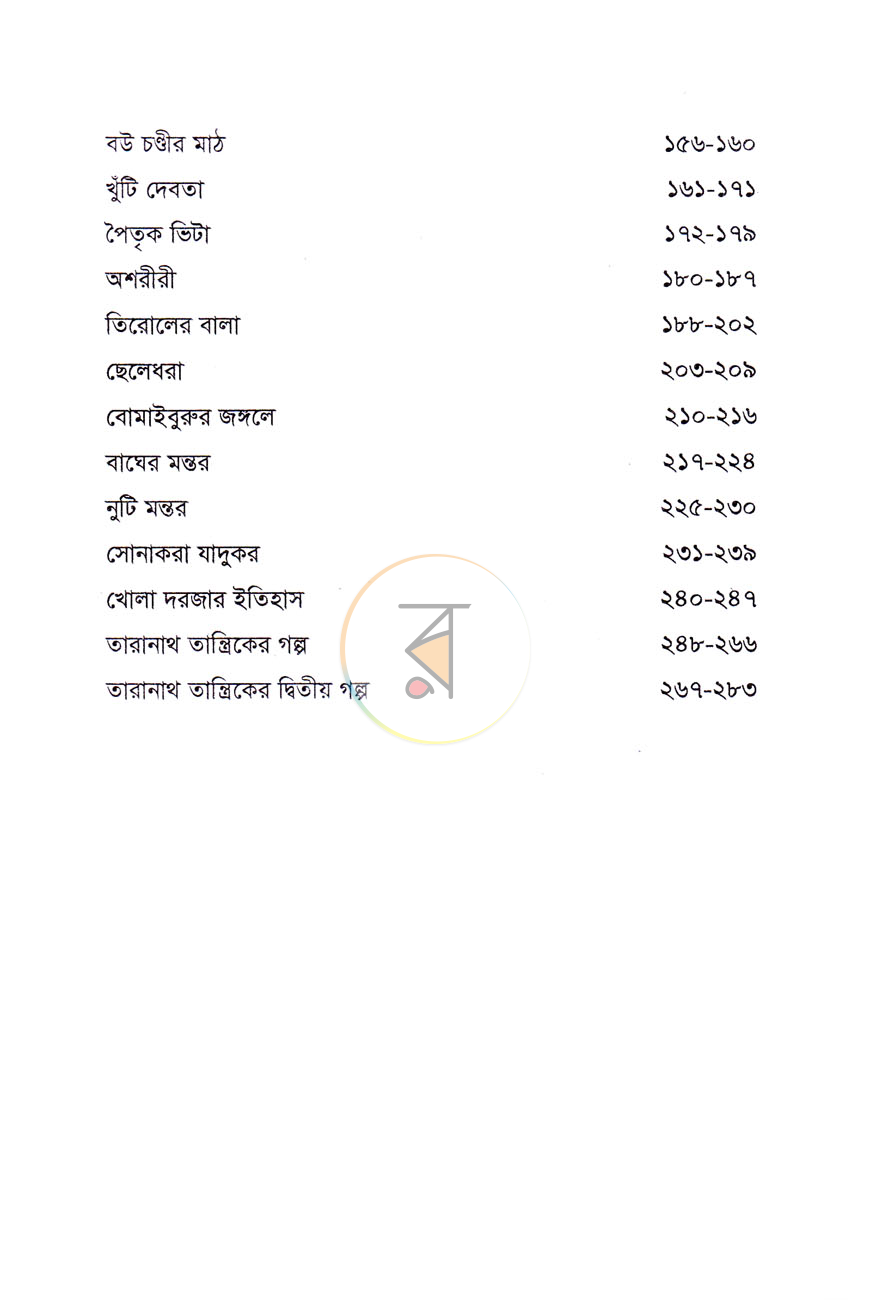 বউ চণ্ডীর মাঠ ১৫৬-১৬০
খুঁটি দেবতা ১৬১-১৭১
পৈতৃক ভিটা ১৭২-১৭৯
অশরীরী ১৮০-১৮৭
তিরোলের বালা ১৮৮-২০২
ছেলেধরা ২০৩-২০৯
বোমাইবুরুর জঙ্গলে ২১০-২১৬
বাঘের মন্তর ২১৭-২২৪
নুটি মন্তর ২২৫-২৩০
সোনাকরা যাদুকর ২৩১-২৩৯
খোলা দরজার ইতিহাস ২৪০-২৪৭
তারানাথ তান্ত্রিকের গল্প ২৪৮-২৬৬
তারানাথ তান্ত্রিকের দ্বিতীয় গল্প ২৬৭-২৮৩

র